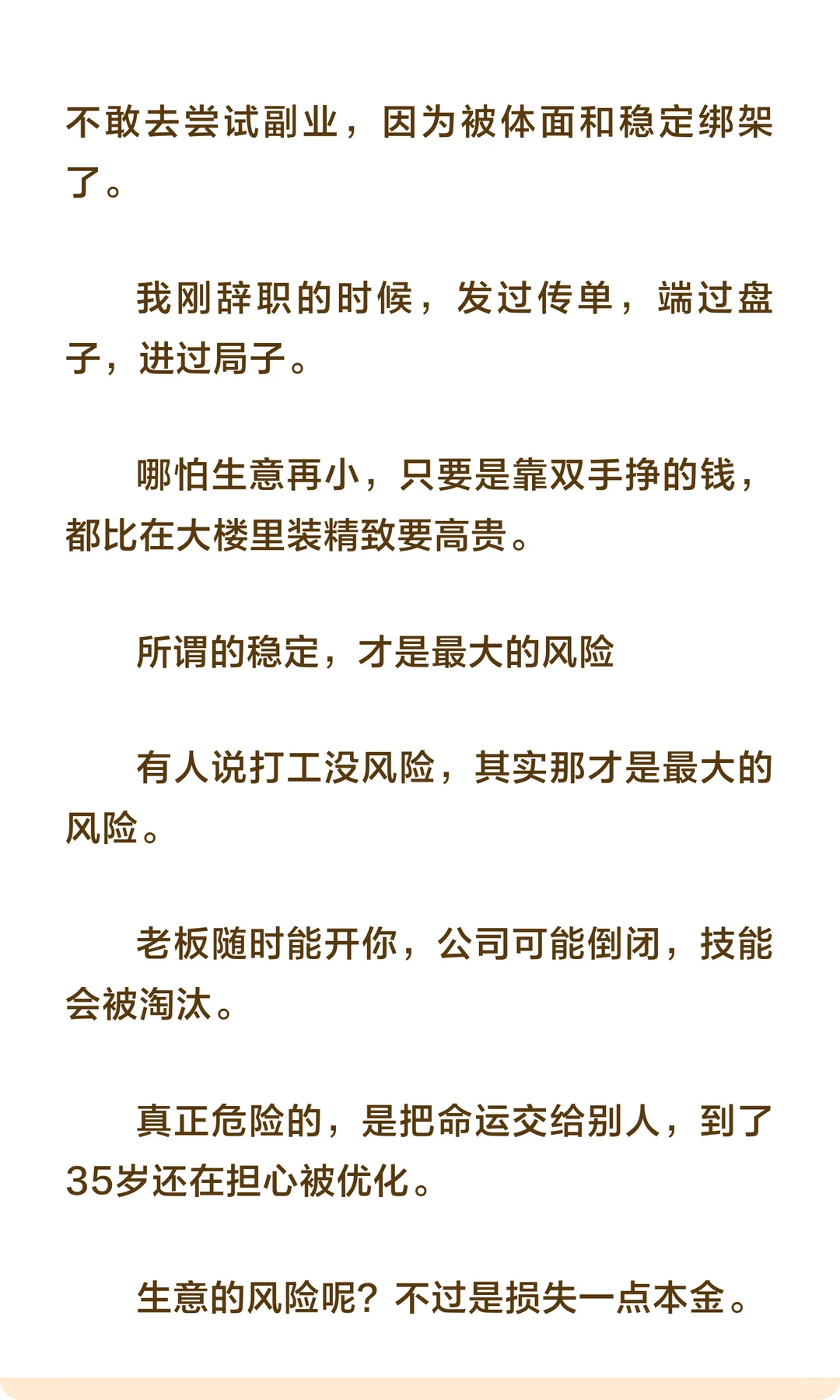 不敢去尝试副业，因为被体面和稳定绑架了。

我刚辞职的时候，发过传单，端过盘子，进过局子。

哪怕生意再小，只要是靠双手挣的钱，都比在大楼里装精致要高贵。

所谓的稳定，才是最大的风险

有人说打工没风险，其实那才是最大的风险。

老板随时能开你，公司可能倒闭，技能会被淘汰。

真正危险的，是把命运交给别人，到了35岁还在担心被优化。

生意的风险呢？不过是损失一点本金。